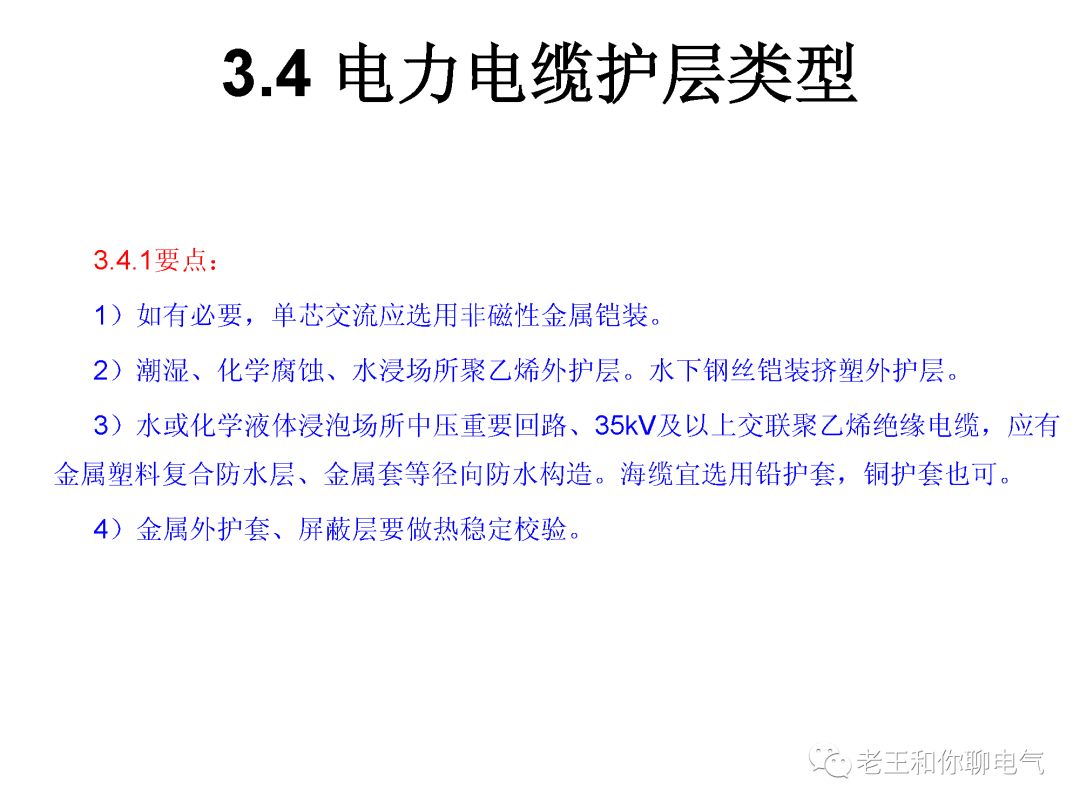 3.4 电力电缆护层类型

3.4.1要点：

1）如有必要，单芯交流应选用非磁性金属铠装。

2）潮湿、化学腐蚀、水浸场所聚乙烯外护层。水下钢丝铠装挤塑外护层。

3）水或化学液体浸泡场所中压重要回路、35kV及以上交联聚乙烯绝缘电缆，应有金属塑料复合防水层、金属套等径向防水构造。海缆宜选用铅护套，铜护套也可。

4）金属外护套、屏蔽层要做热稳定校验。

老王和你聊电气